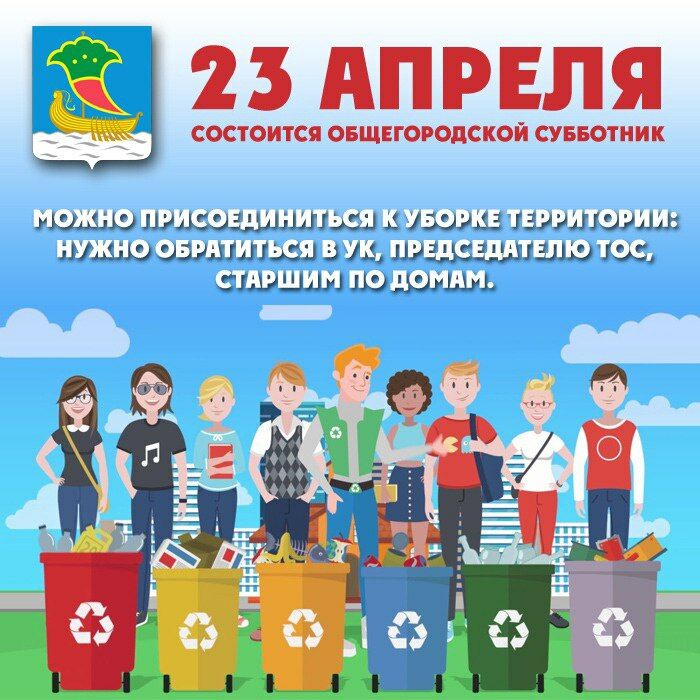 23 АПРЕЛЯ
СОСТОИТСЯ ОБЩЕГОРОДСКОЙ СУББОТНИК

МОЖНО ПРИСОЕДИНИТЬСЯ К УБОРКЕ ТЕРРИТОРИИ: НУЖНО ОБРАТИТЬСЯ В УК, ПРЕДСЕДАТЕЛЮ ТОС, СТАРШИМ ПО ДОМАМ.